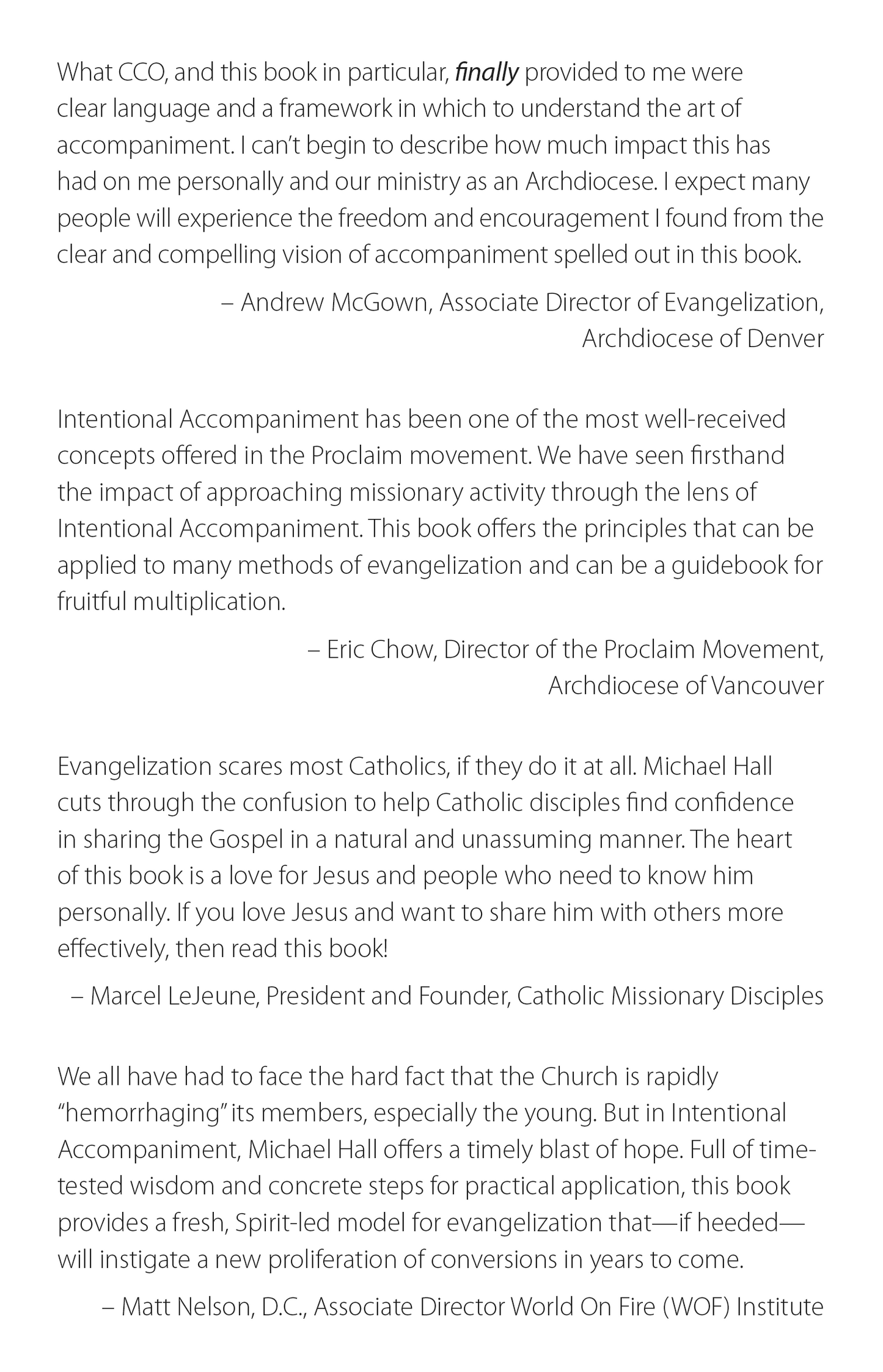 What CCO, and this book in particular, finally provided to me were clear language and a framework in which to understand the art of accompaniment. I can't begin to describe how much impact this has had on me personally and our ministry as an Archdiocese. I expect many people will experience the freedom and encouragement I found from the clear and compelling vision of accompaniment spelled out in this book.

– Andrew McGown, Associate Director of Evangelization, Archdiocese of Denver

Intentional Accompaniment has been one of the most well-received concepts offered in the Proclaim movement. We have seen firsthand the impact of approaching missionary activity through the lens of Intentional Accompaniment. This book offers the principles that can be applied to many methods of evangelization and can be a guidebook for fruitful multiplication.

– Eric Chow, Director of the Proclaim Movement, Archdiocese of Vancouver

Evangelization scares most Catholics, if they do it at all. Michael Hall cuts through the confusion to help Catholic disciples find confidence in sharing the Gospel in a natural and unassuming manner. The heart of this book is a love for Jesus and people who need to know him personally. If you love Jesus and want to share him with others more effectively, then read this book!

– Marcel LeJeune, President and Founder, Catholic Missionary Disciples

We all have had to face the hard fact that the Church is rapidly "hemorrhaging" its members, especially the young. But in Intentional Accompaniment, Michael Hall offers a timely blast of hope. Full of time-tested wisdom and concrete steps for practical application, this book provides a fresh, Spirit-led model for evangelization that—if heeded—will instigate a new proliferation of conversions in years to come.

– Matt Nelson, D.C., Associate Director World On Fire (WOF) Institute